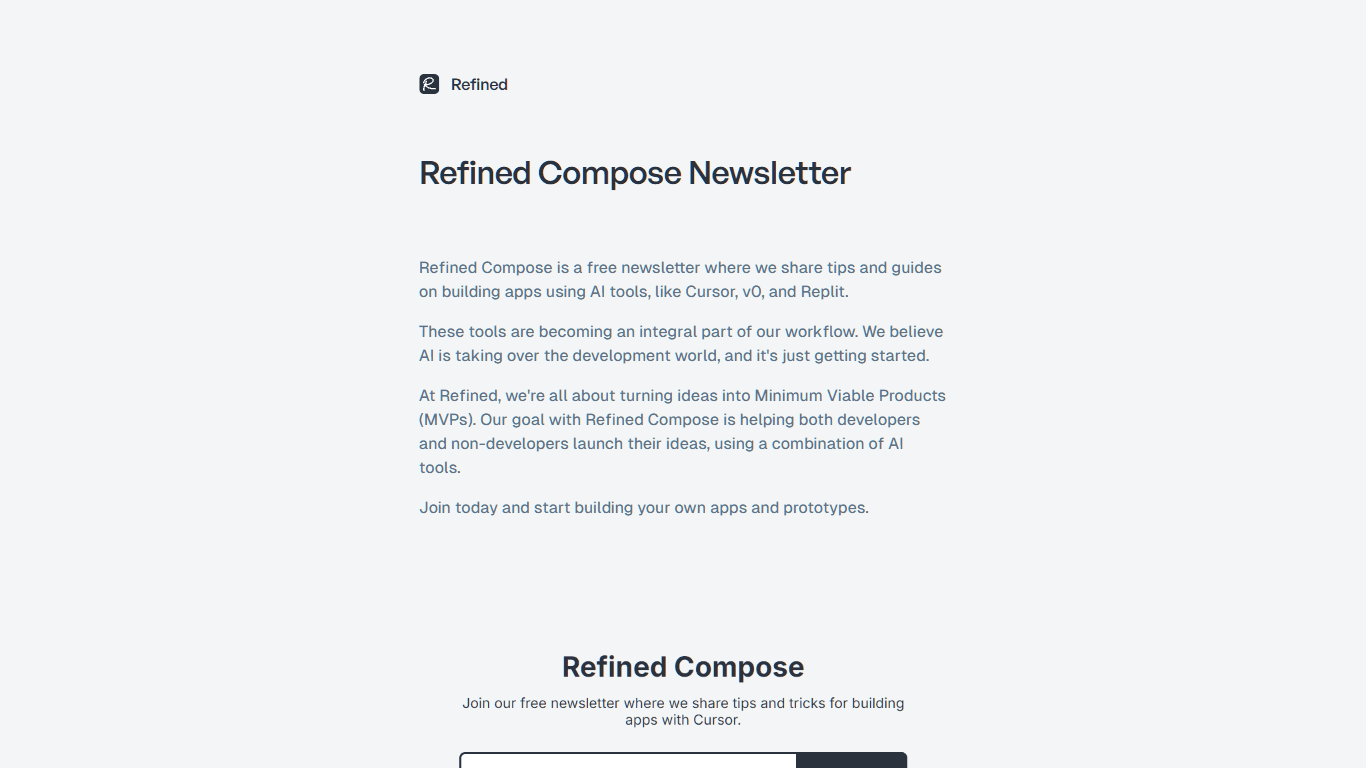 Refined

Refined Compose Newsletter

Refined Compose is a free newsletter where we share tips and guides on building apps using AI tools, like Cursor, v0, and Replit.

These tools are becoming an integral part of our workflow. We believe AI is taking over the development world, and it's just getting started.

At Refined, we're all about turning ideas into Minimum Viable Products (MVPs). Our goal with Refined Compose is helping both developers and non-developers launch their ideas, using a combination of AI tools.

Join today and start building your own apps and prototypes.

Refined Compose

Join our free newsletter where we share tips and tricks for building apps with Cursor.